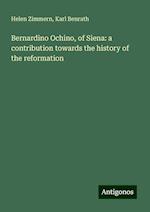 Helen Zimmern, Karl Benrath

Bernardino Ochino, of Siena: a contribution towards the history of the reformation

Antigonos